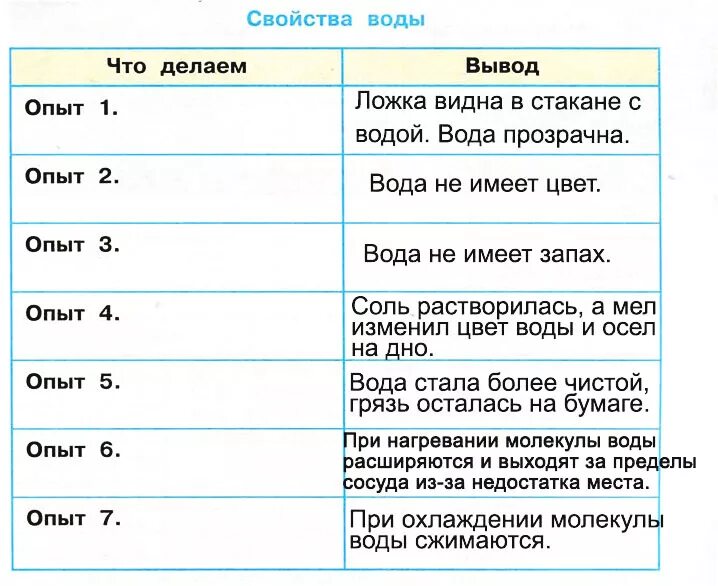 Свойства воды

| Что делаем | Вывод |
|---|---|
| Опыт 1. | Ложка видна в стакане с водой. Вода прозрачна. |
| Опыт 2. | Вода не имеет цвет. |
| Опыт 3. | Вода не имеет запах. |
| Опыт 4. | Соль растворилась, а мел изменил цвет воды и осел на дно. |
| Опыт 5. | Вода стала более чистой, грязь осталась на бумаге. |
| Опыт 6. | При нагревании молекулы воды расширяются и выходят за пределы сосуда из-за недостатка места. |
| Опыт 7. | При охлаждении молекулы воды сжимаются. |